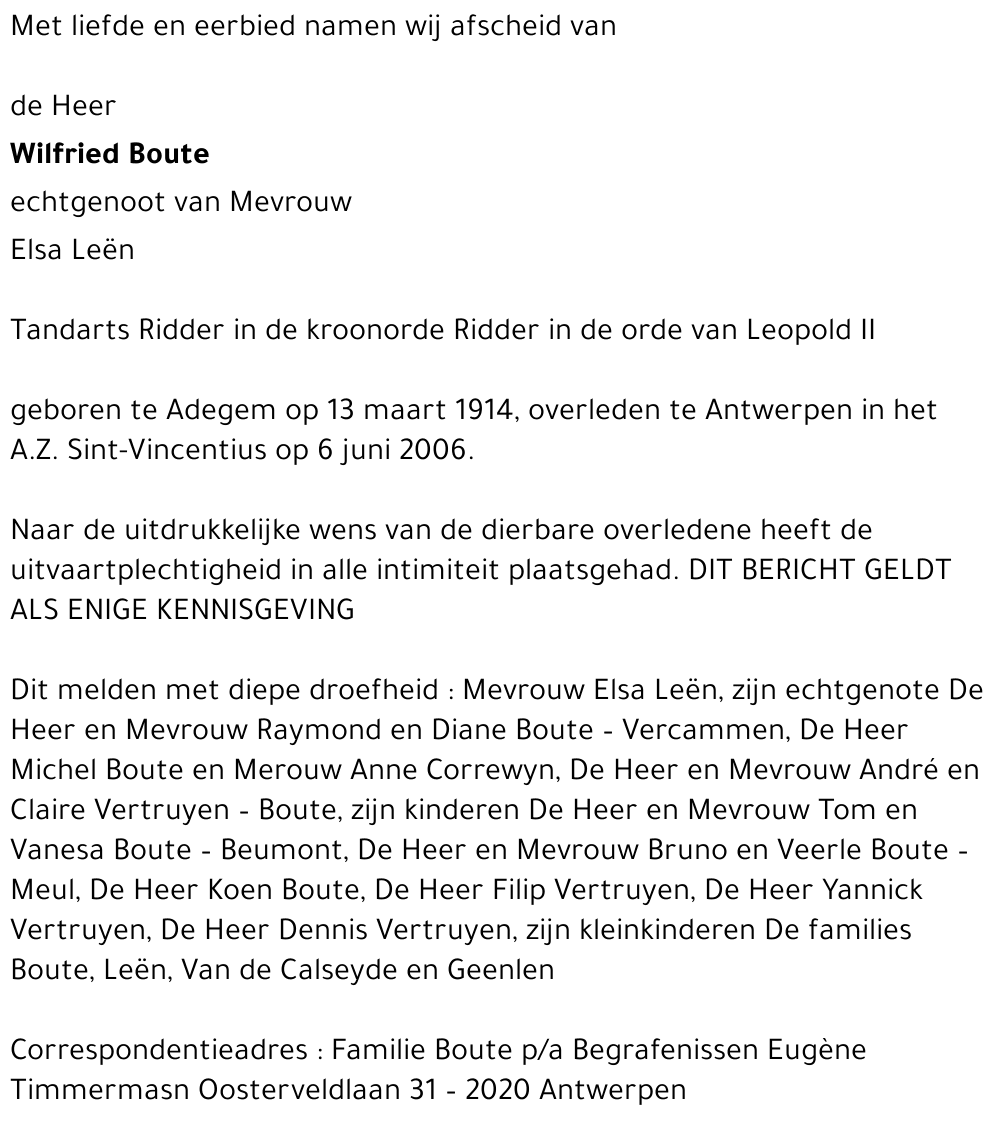 Met liefde en eerbied namen wij afscheid van

de Heer

**Wilfried Boute**

echtgenoot van Mevrouw

Elsa Leën

Tandarts Ridder in de kroonorde Ridder in de orde van Leopold II

geboren te Adegem op 13 maart 1914, overleden te Antwerpen in het A.Z. Sint-Vincentius op 6 juni 2006.

Naar de uitdrukkelijke wens van de dierbare overledene heeft de uitvaartplechtigheid in alle intimiteit plaatsgehad. DIT BERICHT GELDT ALS ENIGE KENNISGEVING

Dit melden met diepe droefheid : Mevrouw Elsa Leën, zijn echtgenote De Heer en Mevrouw Raymond en Diane Boute - Vercammen, De Heer Michel Boute en Merouw Anne Correwyn, De Heer en Mevrouw André en Claire Vertruyen - Boute, zijn kinderen De Heer en Mevrouw Tom en Vanesa Boute - Beumont, De Heer en Mevrouw Bruno en Veerle Boute - Meul, De Heer Koen Boute, De Heer Filip Vertruyen, De Heer Yannick Vertruyen, De Heer Dennis Vertruyen, zijn kleinkinderen De families Boute, Leën, Van de Calseyde en Geenlen

Correspondentieadres : Familie Boute p/a Begrafenissen Eugène Timmermasn Oosterveldlaan 31 - 2020 Antwerpen